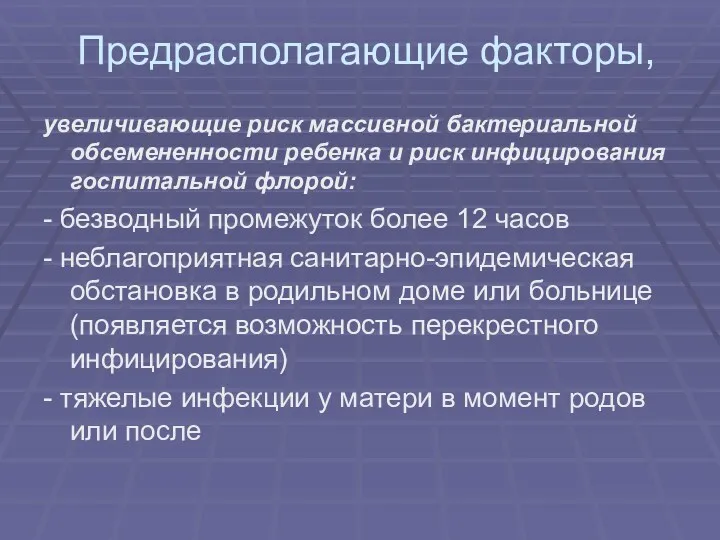 Предрасполагающие факторы,

увеличивающие риск массивной бактериальной обсемененности ребенка и риск инфицирования госпитальной флорой:

- безводный промежуток более 12 часов

- неблагоприятная санитарно-эпидемическая обстановка в родильном доме или больнице (появляется возможность перекрестного инфицирования)

- тяжелые инфекции у матери в момент родов или после